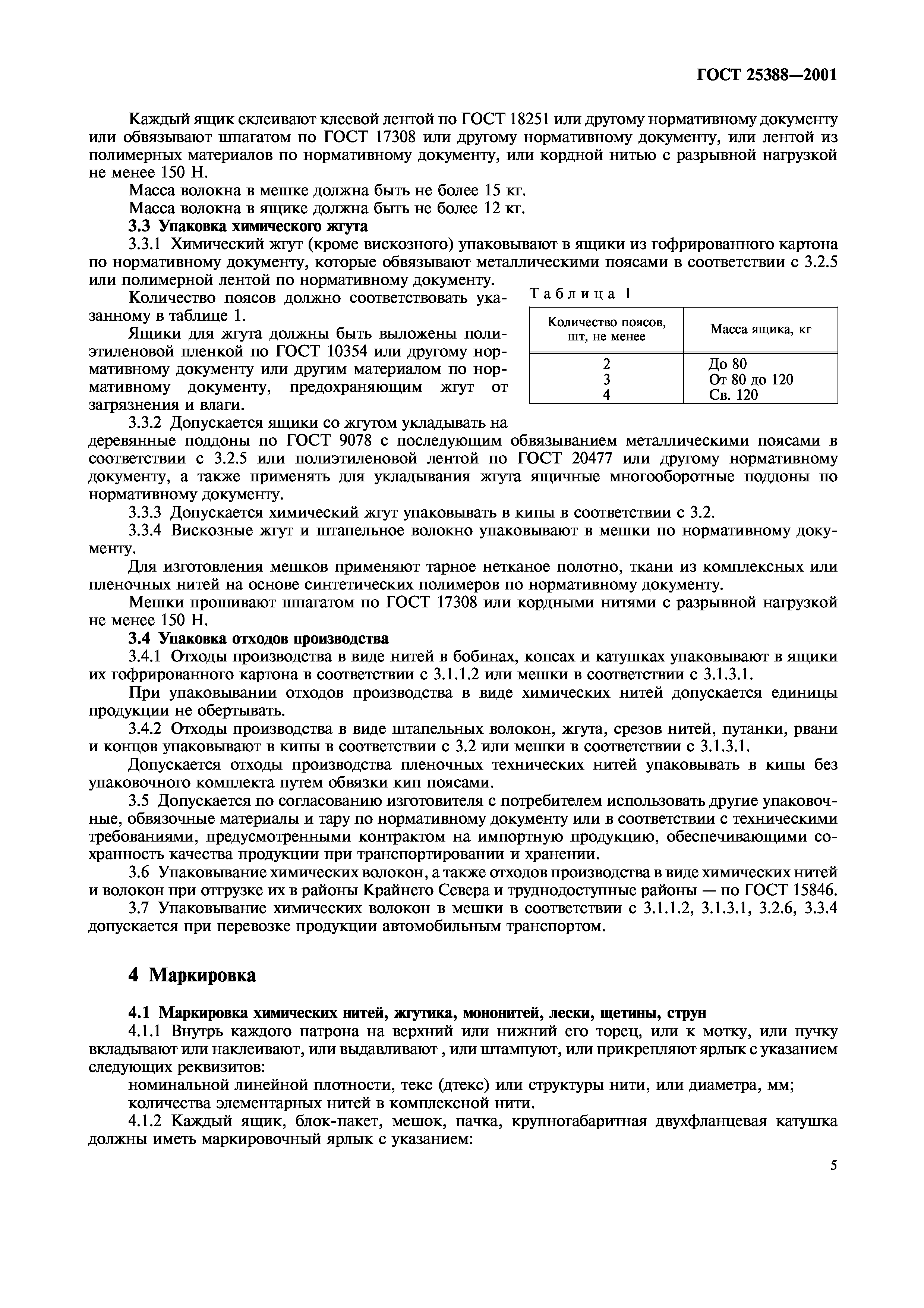 ГОСТ 25388—2001

Каждый ящик склеивают клеевой лентой по ГОСТ 18251 или другому нормативному документу или обвязывают шпагатом по ГОСТ 17308 или другому нормативному документу, или лентой из полимерных материалов по нормативному документу, или кордной нитью с разрывной нагрузкой не менее 150 Н.

Масса волокна в мешке должна быть не более 15 кг.

Масса волокна в ящике должна быть не более 12 кг.

3.3 Упаковка химического жгута

3.3.1 Химический жгут (кроме вискозного) упаковывают в ящики из гофрированного картона по нормативному документу, которые обвязывают металлическими поясами в соответствии с 3.2.5 или полимерной лентой по нормативному документу.

Количество поясов должно соответствовать указанному в таблице 1.

Ящики для жгута должны быть выложены полиэтиленовой пленкой по ГОСТ 10354 или другому нормативному документу или другим материалом по нормативному документу, предохраняющим жгут от загрязнения и влаги.

Таблица 1

| Количество поясов, шт, не менее | Масса ящика, кг |
|---|---|
| 2 | До 80 |
| 3 | От 80 до 120 |
| 4 | Св. 120 |

3.3.2 Допускается ящики со жгутом укладывать на деревянные поддоны по ГОСТ 9078 с последующим обвязыванием металлическими поясами в соответствии с 3.2.5 или полиэтиленовой лентой по ГОСТ 20477 или другому нормативному документу, а также применять для укладывания жгута ящичные многооборотные поддоны по нормативному документу.

3.3.3 Допускается химический жгут упаковывать в кипы в соответствии с 3.2.

3.3.4 Вискозные жгут и штапельное волокно упаковывают в мешки по нормативному документу.

Для изготовления мешков применяют тарное нетканое полотно, ткани из комплексных или пленочных нитей на основе синтетических полимеров по нормативному документу.

Мешки прошивают шпагатом по ГОСТ 17308 или кордными нитями с разрывной нагрузкой не менее 150 Н.

3.4 Упаковка отходов производства

3.4.1 Отходы производства в виде нитей в бобинах, копсах и катушках упаковывают в ящики их гофрированного картона в соответствии с 3.1.1.2 или мешки в соответствии с 3.1.3.1.

При упаковывании отходов производства в виде химических нитей допускается единицы продукции не обертывать.

3.4.2 Отходы производства в виде штапельных волокон, жгута, срезов нитей, путанки, рвани и концов упаковывают в кипы в соответствии с 3.2 или мешки в соответствии с 3.1.3.1.

Допускается отходы производства пленочных технических нитей упаковывать в кипы без упаковочного комплекта путем обвязки кип поясами.

3.5 Допускается по согласованию изготовителя с потребителем использовать другие упаковочные, обвязочные материалы и тару по нормативному документу или в соответствии с техническими требованиями, предусмотренными контрактом на импортную продукцию, обеспечивающими сохранность качества продукции при транспортировании и хранении.

3.6 Упаковывание химических волокон, а также отходов производства в виде химических нитей и волокон при отгрузке их в районы Крайнего Севера и труднодоступные районы — по ГОСТ 15846.

3.7 Упаковывание химических волокон в мешки в соответствии с 3.1.1.2, 3.1.3.1, 3.2.6, 3.3.4 допускается при перевозке продукции автомобильным транспортом.

4 Маркировка

4.1 Маркировка химических нитей, жгутика, мононитей, лески, щетины, струн

4.1.1 Внутрь каждого патрона на верхний или нижний его торец, или к мотку, или пучку вкладывают или наклеивают, или выдавливают , или штампуют, или прикрепляют ярлык с указанием следующих реквизитов:

номинальной линейной плотности, текс (дтекс) или структуры нити, или диаметра, мм;

количества элементарных нитей в комплексной нити.

4.1.2 Каждый ящик, блок-пакет, мешок, пачка, крупногабаритная двухфланцевая катушка должны иметь маркировочный ярлык с указанием:

5